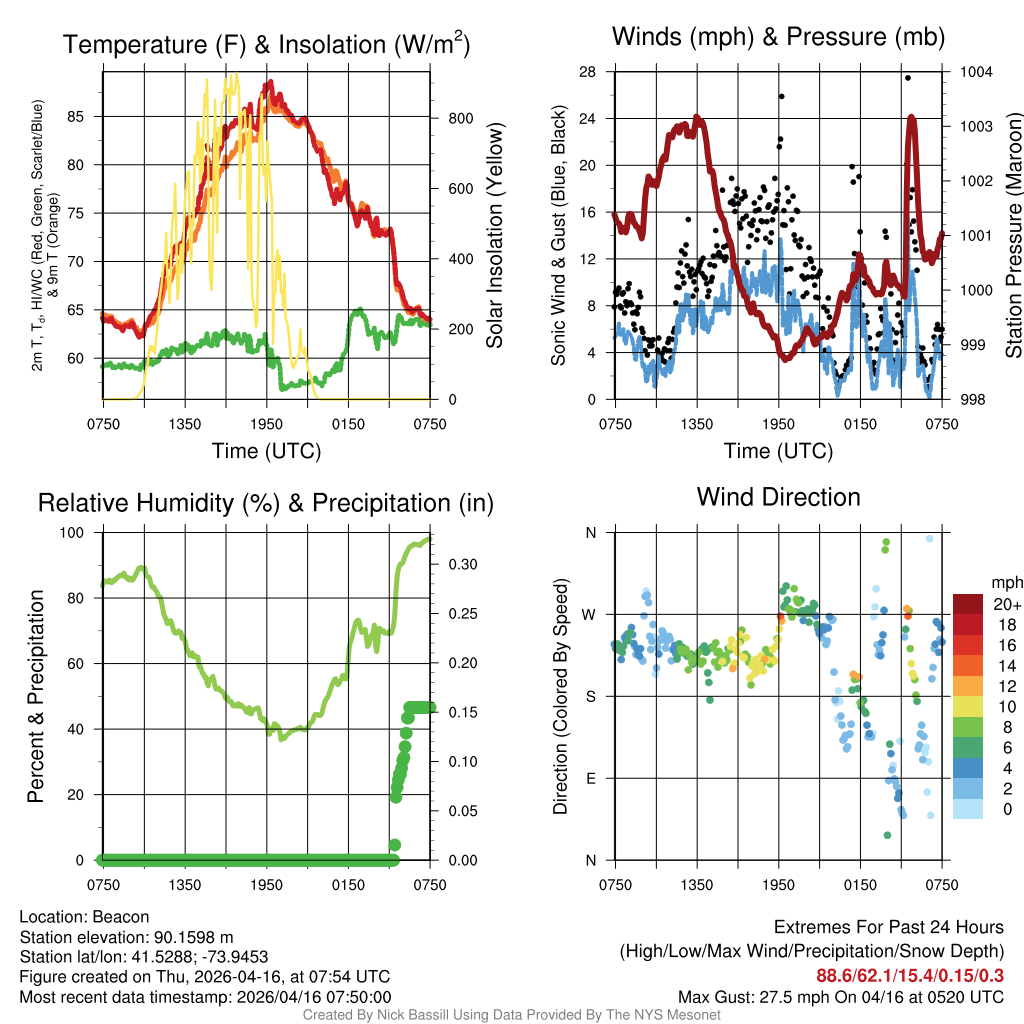 Temperature (F) & Insolation (W/m$^2$)

2m T, T$_d$, HI/WC (Red, Green, Scarlet/Blue) & 9m T (Orange)

85
80
75
70
65
60

800
600
400
200
0

Solar Insolation (Yellow)

0750 1350 1950 0150 0750

Time (UTC)

Winds (mph) & Pressure (mb)

Sonic Wind & Gust (Blue, Black)

28
24
20
16
12
8
4
0

1004
1003
1002
1001
1000
999
998

Station Pressure (Maroon)

0750 1350 1950 0150 0750

Time (UTC)

Relative Humidity (%) & Precipitation (in)

Percent & Precipitation

100
80
60
40
20
0

0.30
0.25
0.20
0.15
0.10
0.05
0.00

0750 1350 1950 0150 0750

Wind Direction

Direction (Colored By Speed)

N
W
S
E
N

0750 1350 1950 0150 0750

mph
20+
18
16
14
12
10
8
6
4
2
0

Location: Beacon
Station elevation: 90.1598 m
Station lat/lon: 41.5288; -73.9453
Figure created on Thu, 2026-04-16, at 07:54 UTC
Most recent data timestamp: 2026/04/16 07:50:00

Extremes For Past 24 Hours
(High/Low/Max Wind/Precipitation/Snow Depth)
88.6/62.1/15.4/0.15/0.3
Max Gust: 27.5 mph On 04/16 at 0520 UTC

Created By Nick Bassill Using Data Provided By The NYS Mesonet